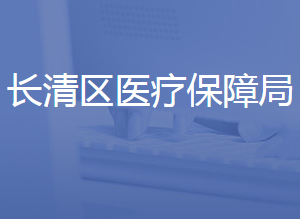 长清区医疗保障局